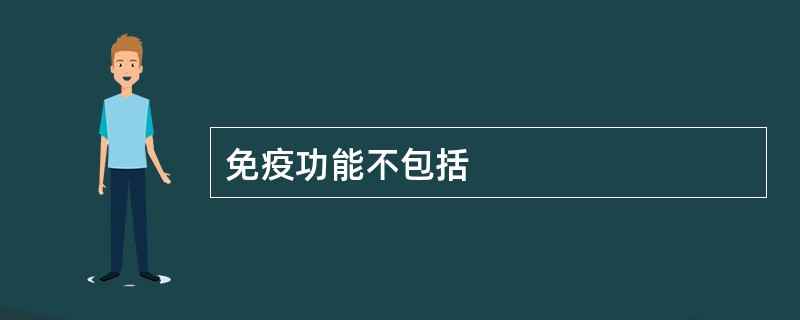 免疫功能不包括